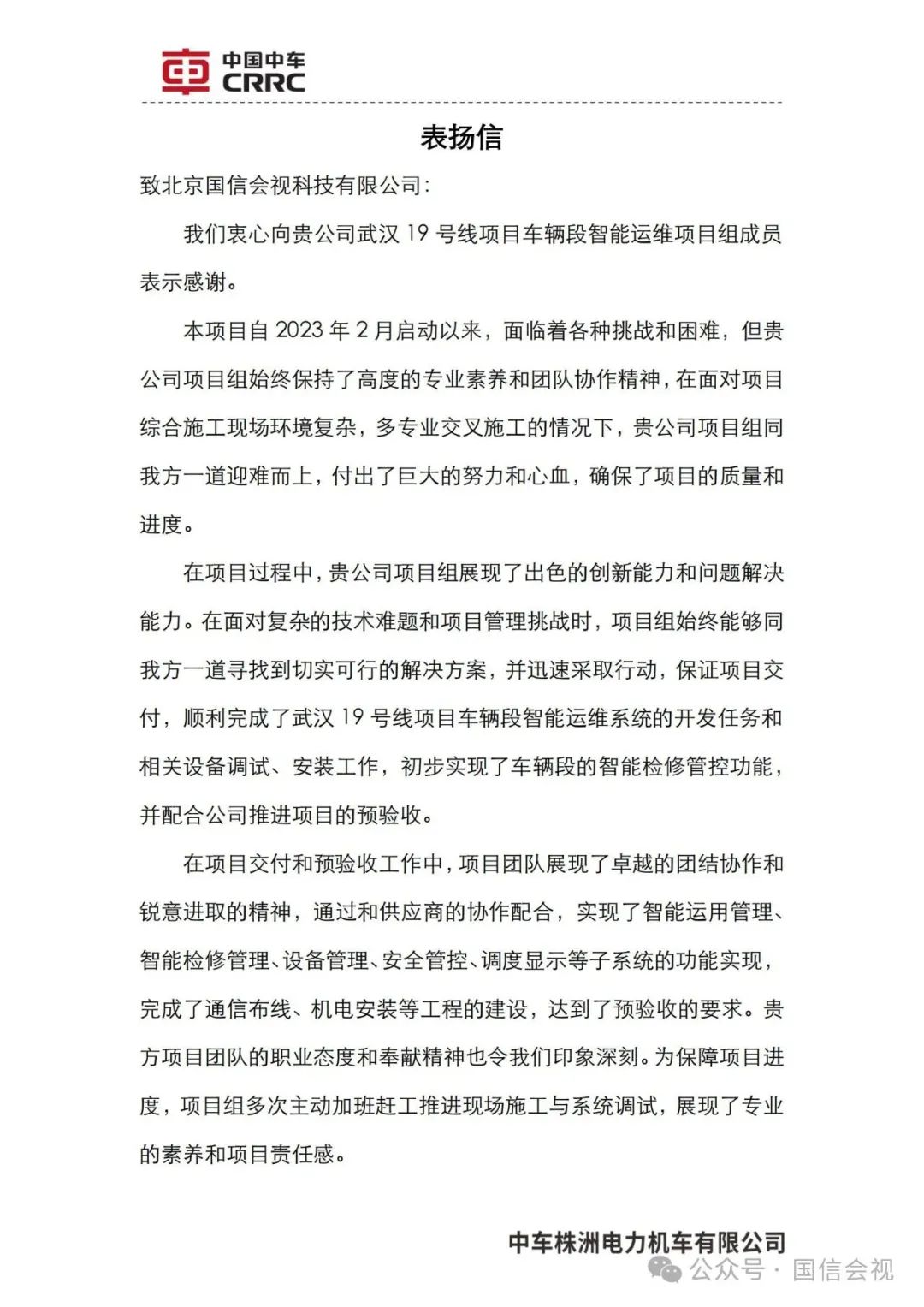 中国中车
CRRC

表扬信

致北京国信会视科技有限公司：

我们衷心向贵公司武汉 19 号线项目车辆段智能运维项目组成员表示感谢。

本项目自 2023 年 2 月启动以来，面临着各种挑战和困难，但贵公司项目组始终保持了高度的专业素养和团队协作精神，在面对项目综合施工现场环境复杂，多专业交叉施工的情况下，贵公司项目组同我方一道迎难而上，付出了巨大的努力和心血，确保了项目的质量和进度。

在项目过程中，贵公司项目组展现了出色的创新能力和问题解决能力。在面对复杂的技术难题和项目管理挑战时，项目组始终能够同我方一道寻找到切实可行的解决方案，并迅速采取行动，保证项目交付，顺利完成了武汉 19 号线项目车辆段智能运维系统的开发任务和相关设备调试、安装工作，初步实现了车辆段的智能检修管控功能，并配合公司推进项目的预验收。

在项目交付和预验收工作中，项目团队展现了卓越的团结协作和锐意进取的精神，通过和供应商的协作配合，实现了智能运用管理、智能检修管理、设备管理、安全管控、调度显示等子系统的功能实现，完成了通信布线、机电安装等工程的建设，达到了预验收的要求。贵方项目团队的职业态度和奉献精神也令我们印象深刻。为保障项目进度，项目组多次主动加班赶工推进现场施工与系统调试，展现了专业的素养和项目责任感。

中车株洲电力机车有限公司

公众号 · 国信会视